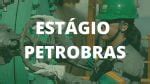 ESTÁGIO PETROBRAS